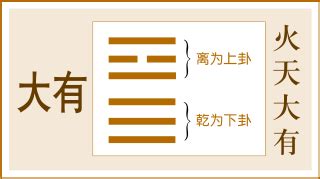 大有

离为上卦

乾为下卦

火天大有